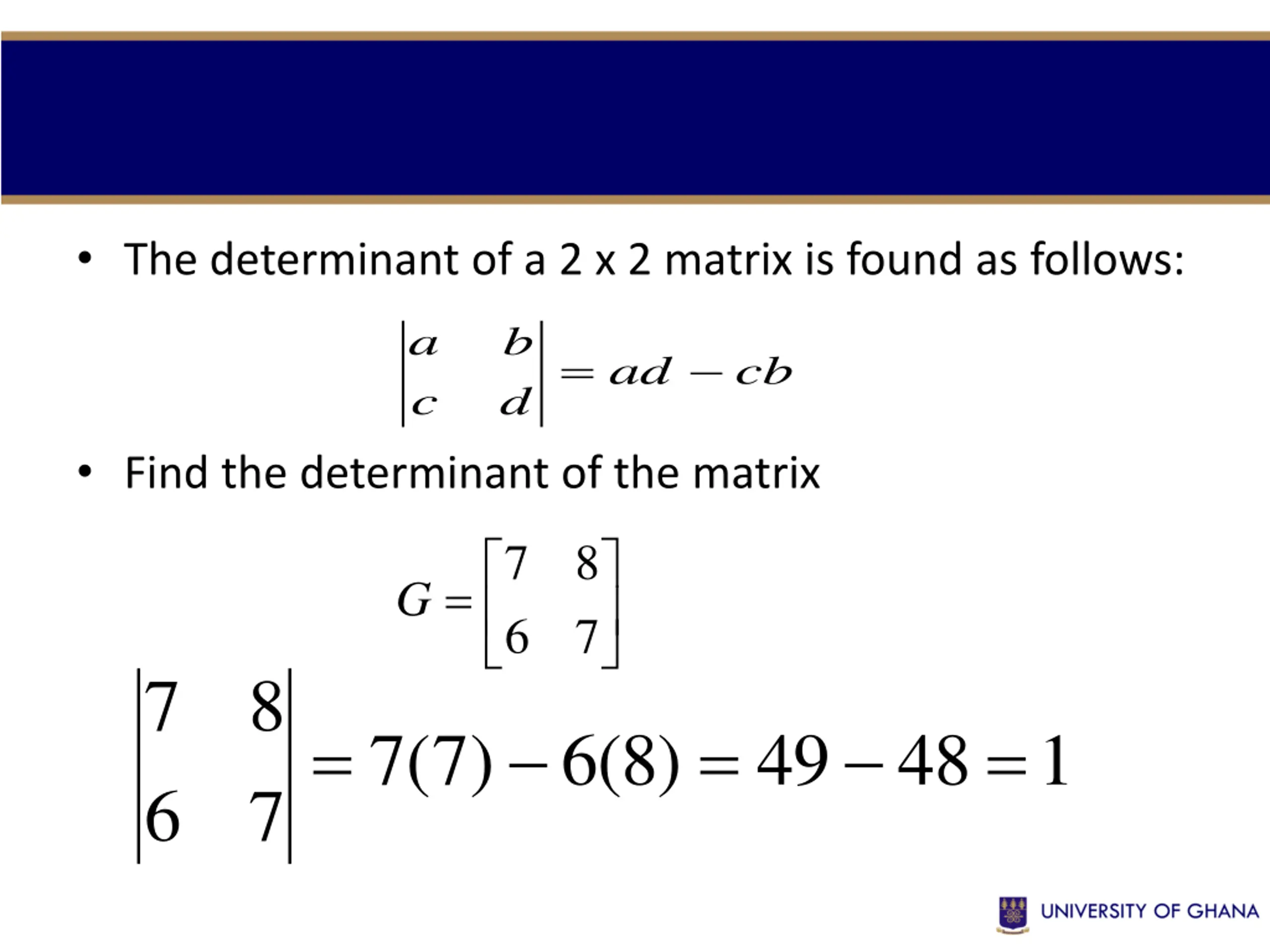 • The determinant of a 2 x 2 matrix is found as follows:

$\begin{vmatrix} a & b \\ c & d \end{vmatrix} = ad - cb$

• Find the determinant of the matrix

$G = \begin{bmatrix} 7 & 8 \\ 6 & 7 \end{bmatrix}$

$\begin{vmatrix} 7 & 8 \\ 6 & 7 \end{vmatrix} = 7(7) - 6(8) = 49 - 48 = 1$

UNIVERSITY OF GHANA